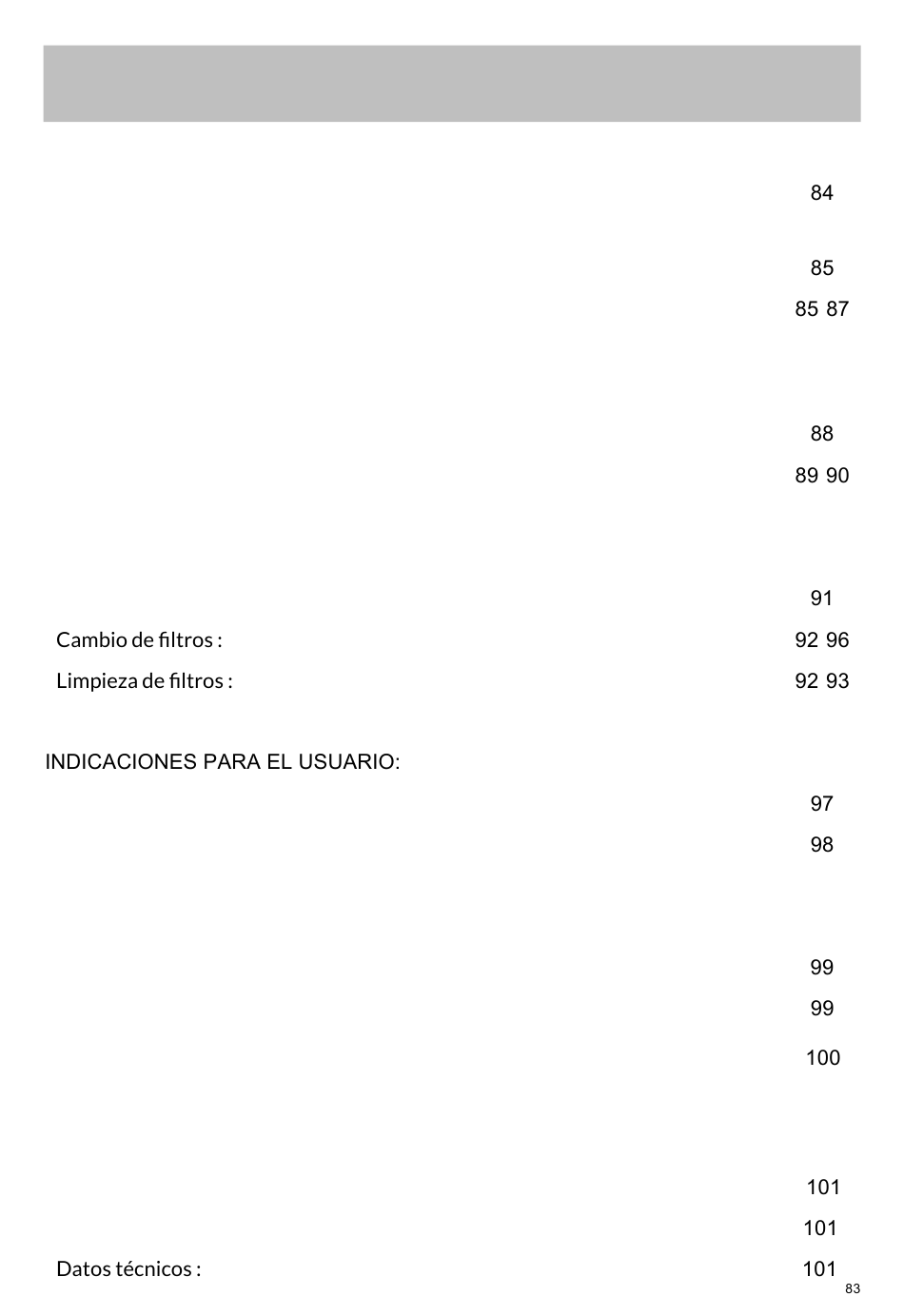 84

85

85 87

88

89 90

91

Cambio de filtros : 92 96

Limpieza de filtros : 92 93

INDICACIONES PARA EL USUARIO:

97

98

99

99

100

101

101

Datos técnicos : 101

83